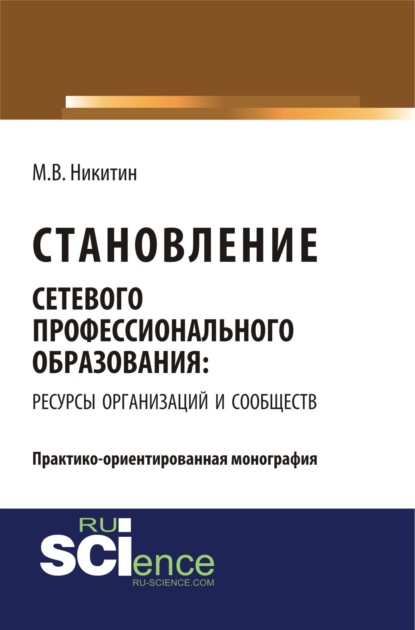 М.В. Никитин

СТАНОВЛЕНИЕ

СЕТЕВОГО ПРОФЕССИОНАЛЬНОГО ОБРАЗОВАНИЯ:

РЕСУРСЫ ОРГАНИЗАЦИЙ И СООБЩЕСТВ

Практико-ориентированная монография

RU
SCIence
RU-SCIENCE.COM